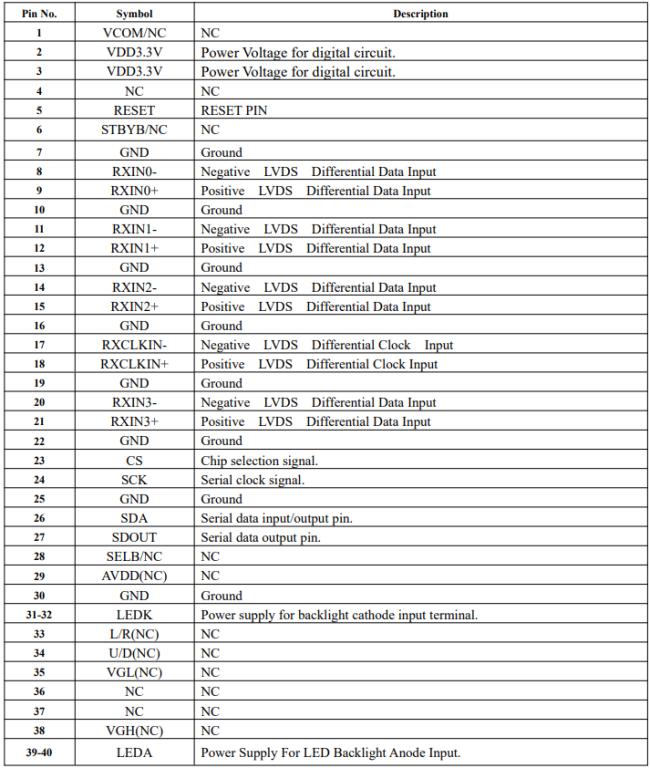 | Pin No. | Symbol | Description |
|---|---|---|
| 1 | VCOM/NC | NC |
| 2 | VDD3.3V | Power Voltage for digital circuit. |
| 3 | VDD3.3V | Power Voltage for digital circuit. |
| 4 | NC | NC |
| 5 | RESET | RESET PIN |
| 6 | STBYB/NC | NC |
| 7 | GND | Ground |
| 8 | RXIN0- | Negative LVDS Differential Data Input |
| 9 | RXIN0+ | Positive LVDS Differential Data Input |
| 10 | GND | Ground |
| 11 | RXIN1- | Negative LVDS Differential Data Input |
| 12 | RXIN1+ | Positive LVDS Differential Data Input |
| 13 | GND | Ground |
| 14 | RXIN2- | Negative LVDS Differential Data Input |
| 15 | RXIN2+ | Positive LVDS Differential Data Input |
| 16 | GND | Ground |
| 17 | RXCLKIN- | Negative LVDS Differential Clock Input |
| 18 | RXCLKIN+ | Positive LVDS Differential Clock Input |
| 19 | GND | Ground |
| 20 | RXIN3- | Negative LVDS Differential Data Input |
| 21 | RXIN3+ | Positive LVDS Differential Data Input |
| 22 | GND | Ground |
| 23 | CS | Chip selection signal. |
| 24 | SCK | Serial clock signal. |
| 25 | GND | Ground |
| 26 | SDA | Serial data input/output pin. |
| 27 | SDOUT | Serial data output pin. |
| 28 | SELB/NC | NC |
| 29 | AVDD(NC) | NC |
| 30 | GND | Ground |
| 31-32 | LEDK | Power supply for backlight cathode input terminal. |
| 33 | L/R(NC) | NC |
| 34 | U/D(NC) | NC |
| 35 | VGL(NC) | NC |
| 36 | NC | NC |
| 37 | NC | NC |
| 38 | VGH(NC) | NC |
| 39-40 | LEDA | Power Supply For LED Backlight Anode Input. |